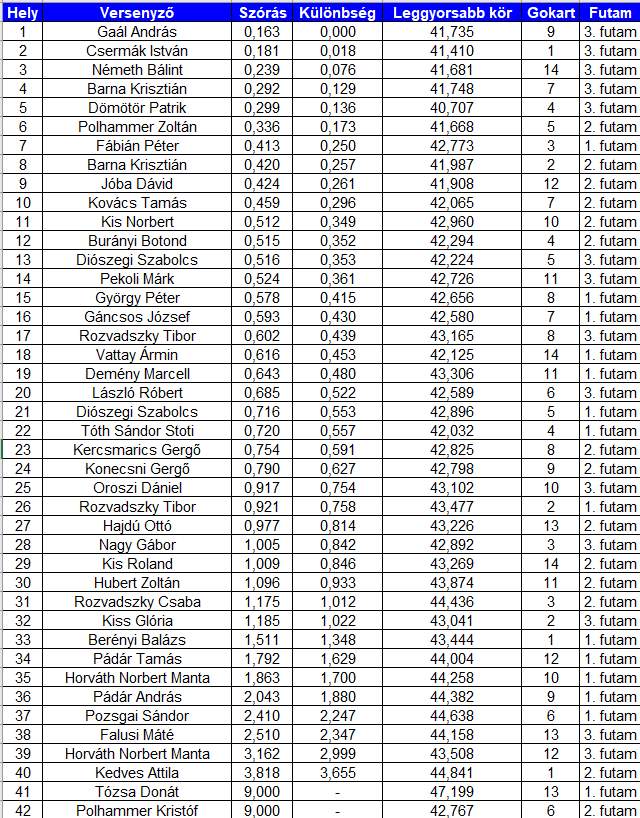 | Hely | Versenyző | Szórás | Különbség | Leggyorsabb kör | Gokart | Futam |
|---|---|---|---|---|---|---|
| 1 | Gaál András | 0,163 | 0,000 | 41,735 | 9 | 3. futam |
| 2 | Csermák István | 0,181 | 0,018 | 41,410 | 1 | 3. futam |
| 3 | Németh Bálint | 0,239 | 0,076 | 41,681 | 14 | 3. futam |
| 4 | Barna Krisztián | 0,292 | 0,129 | 41,748 | 7 | 3. futam |
| 5 | Dömötör Patrik | 0,299 | 0,136 | 40,707 | 4 | 3. futam |
| 6 | Polhammer Zoltán | 0,336 | 0,173 | 41,668 | 5 | 2. futam |
| 7 | Fábián Péter | 0,413 | 0,250 | 42,773 | 3 | 1. futam |
| 8 | Barna Krisztián | 0,420 | 0,257 | 41,987 | 2 | 2. futam |
| 9 | Jóba Dávid | 0,424 | 0,261 | 41,908 | 12 | 2. futam |
| 10 | Kovács Tamás | 0,459 | 0,296 | 42,065 | 7 | 2. futam |
| 11 | Kis Norbert | 0,512 | 0,349 | 42,960 | 10 | 2. futam |
| 12 | Burányi Botond | 0,515 | 0,352 | 42,294 | 4 | 2. futam |
| 13 | Diószegi Szabolcs | 0,516 | 0,353 | 42,224 | 5 | 3. futam |
| 14 | Pekoli Márk | 0,524 | 0,361 | 42,726 | 11 | 3. futam |
| 15 | György Péter | 0,578 | 0,415 | 42,656 | 8 | 1. futam |
| 16 | Gáncsos József | 0,593 | 0,430 | 42,580 | 7 | 1. futam |
| 17 | Rozvadszky Tibor | 0,602 | 0,439 | 43,165 | 8 | 3. futam |
| 18 | Vattay Ármin | 0,616 | 0,453 | 42,125 | 14 | 1. futam |
| 19 | Demény Marcell | 0,643 | 0,480 | 43,306 | 11 | 1. futam |
| 20 | László Róbert | 0,685 | 0,522 | 42,589 | 6 | 3. futam |
| 21 | Diószegi Szabolcs | 0,716 | 0,553 | 42,896 | 5 | 1. futam |
| 22 | Tóth Sándor Stoti | 0,720 | 0,557 | 42,032 | 4 | 1. futam |
| 23 | Kercsmarics Gergő | 0,754 | 0,591 | 42,825 | 8 | 2. futam |
| 24 | Konecsni Gergő | 0,790 | 0,627 | 42,798 | 9 | 2. futam |
| 25 | Oroszi Dániel | 0,917 | 0,754 | 43,102 | 10 | 3. futam |
| 26 | Rozvadszky Tibor | 0,921 | 0,758 | 43,477 | 2 | 1. futam |
| 27 | Hajdú Ottó | 0,977 | 0,814 | 43,226 | 13 | 2. futam |
| 28 | Nagy Gábor | 1,005 | 0,842 | 42,892 | 3 | 3. futam |
| 29 | Kis Roland | 1,009 | 0,846 | 43,269 | 14 | 2. futam |
| 30 | Hubert Zoltán | 1,096 | 0,933 | 43,874 | 11 | 2. futam |
| 31 | Rozvadszky Csaba | 1,175 | 1,012 | 44,436 | 3 | 2. futam |
| 32 | Kiss Glória | 1,185 | 1,022 | 43,041 | 2 | 3. futam |
| 33 | Berényi Balázs | 1,511 | 1,348 | 43,444 | 1 | 1. futam |
| 34 | Pádár Tamás | 1,792 | 1,629 | 44,004 | 12 | 1. futam |
| 35 | Horváth Norbert Manta | 1,863 | 1,700 | 44,258 | 10 | 1. futam |
| 36 | Pádár András | 2,043 | 1,880 | 44,382 | 9 | 1. futam |
| 37 | Pozsgai Sándor | 2,410 | 2,247 | 44,638 | 6 | 1. futam |
| 38 | Falusi Máté | 2,510 | 2,347 | 44,158 | 13 | 3. futam |
| 39 | Horváth Norbert Manta | 3,162 | 2,999 | 43,508 | 12 | 3. futam |
| 40 | Kedves Attila | 3,818 | 3,655 | 44,841 | 1 | 2. futam |
| 41 | Tózsa Donát | 9,000 | - | 47,199 | 13 | 1. futam |
| 42 | Polhammer Kristóf | 9,000 | - | 42,767 | 6 | 2. futam |